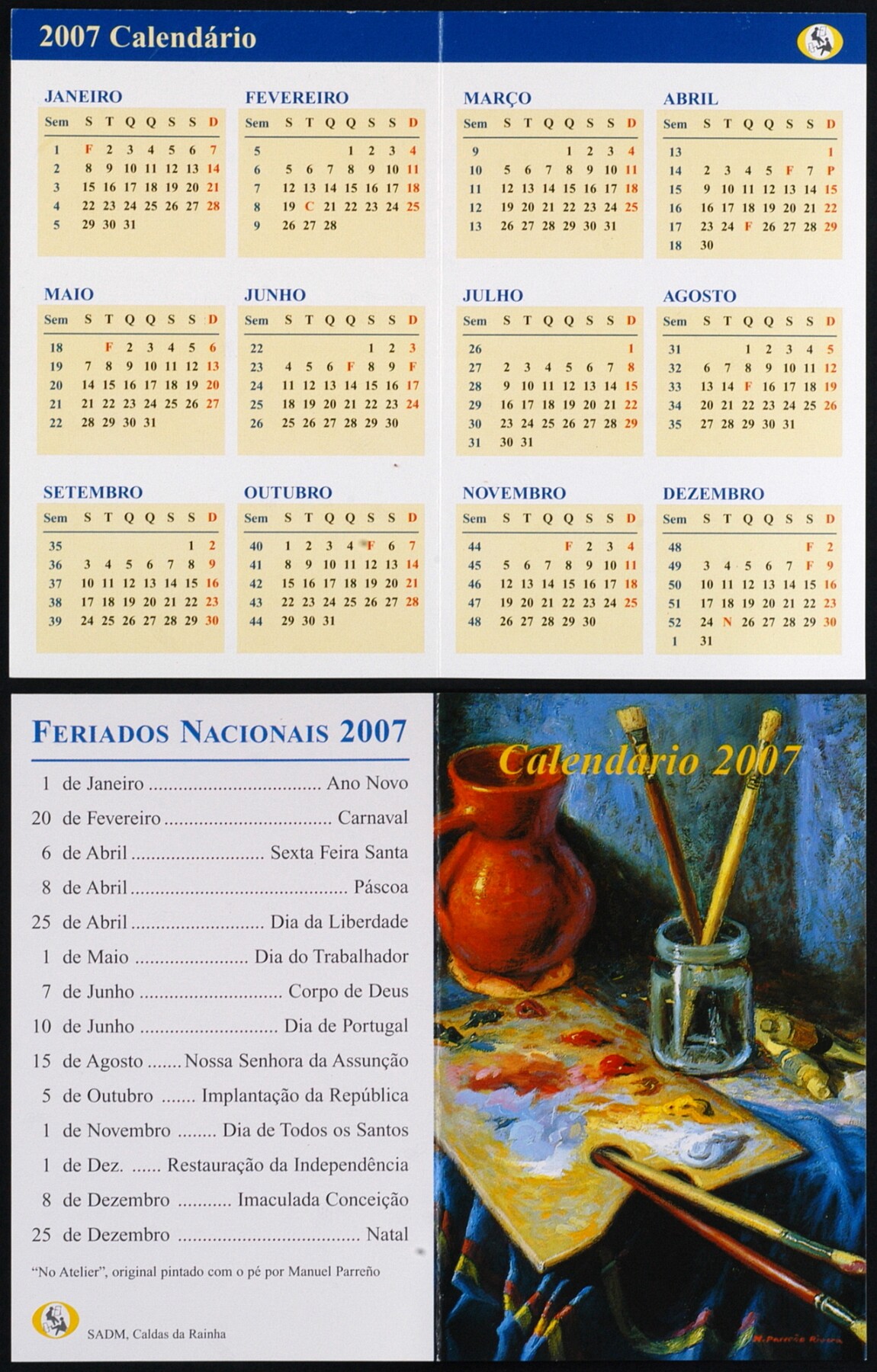 2007 Calendário

JANEIRO

| Sem | S | T | Q | Q | S | S | D |
|---|---|---|---|---|---|---|---|
| 1 | F | 2 | 3 | 4 | 5 | 6 | 7 |
| 2 | 8 | 9 | 10 | 11 | 12 | 13 | 14 |
| 3 | 15 | 16 | 17 | 18 | 19 | 20 | 21 |
| 4 | 22 | 23 | 24 | 25 | 26 | 27 | 28 |
| 5 | 29 | 30 | 31 | | | | |

FEVEREIRO

| Sem | S | T | Q | Q | S | S | D |
|---|---|---|---|---|---|---|---|
| 5 | | | | 1 | 2 | 3 | 4 |
| 6 | 5 | 6 | 7 | 8 | 9 | 10 | 11 |
| 7 | 12 | 13 | 14 | 15 | 16 | 17 | 18 |
| 8 | 19 | C | 21 | 22 | 23 | 24 | 25 |
| 9 | 26 | 27 | 28 | | | | |

MARÇO

| Sem | S | T | Q | Q | S | S | D |
|---|---|---|---|---|---|---|---|
| 9 | | | | 1 | 2 | 3 | 4 |
| 10 | 5 | 6 | 7 | 8 | 9 | 10 | 11 |
| 11 | 12 | 13 | 14 | 15 | 16 | 17 | 18 |
| 12 | 19 | 20 | 21 | 22 | 23 | 24 | 25 |
| 13 | 26 | 27 | 28 | 29 | 30 | 31 | |

ABRIL

| Sem | S | T | Q | Q | S | S | D |
|---|---|---|---|---|---|---|---|
| 13 | | | | | | | 1 |
| 14 | 2 | 3 | 4 | 5 | F | 7 | P |
| 15 | 9 | 10 | 11 | 12 | 13 | 14 | 15 |
| 16 | 16 | 17 | 18 | 19 | 20 | 21 | 22 |
| 17 | 23 | 24 | F | 26 | 27 | 28 | 29 |
| 18 | 30 | | | | | | |

MAIO

| Sem | S | T | Q | Q | S | S | D |
|---|---|---|---|---|---|---|---|
| 18 | | F | 2 | 3 | 4 | 5 | 6 |
| 19 | 7 | 8 | 9 | 10 | 11 | 12 | 13 |
| 20 | 14 | 15 | 16 | 17 | 18 | 19 | 20 |
| 21 | 21 | 22 | 23 | 24 | 25 | 26 | 27 |
| 22 | 28 | 29 | 30 | 31 | | | |

JUNHO

| Sem | S | T | Q | Q | S | S | D |
|---|---|---|---|---|---|---|---|
| 22 | | | | | 1 | 2 | 3 |
| 23 | 4 | 5 | 6 | F | 8 | 9 | F |
| 24 | 11 | 12 | 13 | 14 | 15 | 16 | 17 |
| 25 | 18 | 19 | 20 | 21 | 22 | 23 | 24 |
| 26 | 25 | 26 | 27 | 28 | 29 | 30 | |

JULHO

| Sem | S | T | Q | Q | S | S | D |
|---|---|---|---|---|---|---|---|
| 26 | | | | | | | 1 |
| 27 | 2 | 3 | 4 | 5 | 6 | 7 | 8 |
| 28 | 9 | 10 | 11 | 12 | 13 | 14 | 15 |
| 29 | 16 | 17 | 18 | 19 | 20 | 21 | 22 |
| 30 | 23 | 24 | 25 | 26 | 27 | 28 | 29 |
| 31 | 30 | 31 | | | | | |

AGOSTO

| Sem | S | T | Q | Q | S | S | D |
|---|---|---|---|---|---|---|---|
| 31 | | | 1 | 2 | 3 | 4 | 5 |
| 32 | 6 | 7 | 8 | 9 | 10 | 11 | 12 |
| 33 | 13 | 14 | F | 16 | 17 | 18 | 19 |
| 34 | 20 | 21 | 22 | 23 | 24 | 25 | 26 |
| 35 | 27 | 28 | 29 | 30 | 31 | | |

SETEMBRO

| Sem | S | T | Q | Q | S | S | D |
|---|---|---|---|---|---|---|---|
| 35 | | | | | | 1 | 2 |
| 36 | 3 | 4 | 5 | 6 | 7 | 8 | 9 |
| 37 | 10 | 11 | 12 | 13 | 14 | 15 | 16 |
| 38 | 17 | 18 | 19 | 20 | 21 | 22 | 23 |
| 39 | 24 | 25 | 26 | 27 | 28 | 29 | 30 |

OUTUBRO

| Sem | S | T | Q | Q | S | S | D |
|---|---|---|---|---|---|---|---|
| 40 | 1 | 2 | 3 | 4 | F | 6 | 7 |
| 41 | 8 | 9 | 10 | 11 | 12 | 13 | 14 |
| 42 | 15 | 16 | 17 | 18 | 19 | 20 | 21 |
| 43 | 22 | 23 | 24 | 25 | 26 | 27 | 28 |
| 44 | 29 | 30 | 31 | | | | |

NOVEMBRO

| Sem | S | T | Q | Q | S | S | D |
|---|---|---|---|---|---|---|---|
| 44 | | | | F | 2 | 3 | 4 |
| 45 | 5 | 6 | 7 | 8 | 9 | 10 | 11 |
| 46 | 12 | 13 | 14 | 15 | 16 | 17 | 18 |
| 47 | 19 | 20 | 21 | 22 | 23 | 24 | 25 |
| 48 | 26 | 27 | 28 | 29 | 30 | | |

DEZEMBRO

| Sem | S | T | Q | Q | S | S | D |
|---|---|---|---|---|---|---|---|
| 48 | | | | | | F | 2 |
| 49 | 3 | 4 | 5 | 6 | 7 | F | 9 |
| 50 | 10 | 11 | 12 | 13 | 14 | 15 | 16 |
| 51 | 17 | 18 | 19 | 20 | 21 | 22 | 23 |
| 52 | 24 | N | 26 | 27 | 28 | 29 | 30 |
| 1 | 31 | | | | | | |

FERIADOS NACIONAIS 2007

1 de Janeiro Ano Novo
20 de Fevereiro Carnaval
6 de Abril Sexta Feira Santa
8 de Abril Páscoa
25 de Abril Dia da Liberdade
1 de Maio Dia do Trabalhador
7 de Junho Corpo de Deus
10 de Junho Dia de Portugal
15 de Agosto Nossa Senhora da Assunção
5 de Outubro Implantação da República
1 de Novembro Dia de Todos os Santos
1 de Dez. Restauração da Independência
8 de Dezembro Imaculada Conceição
25 de Dezembro Natal

"No Atelier", original pintado com o pé por Manuel Parreño

SADM, Caldas da Rainha

Calendário 2007

M. Parreño Rivera